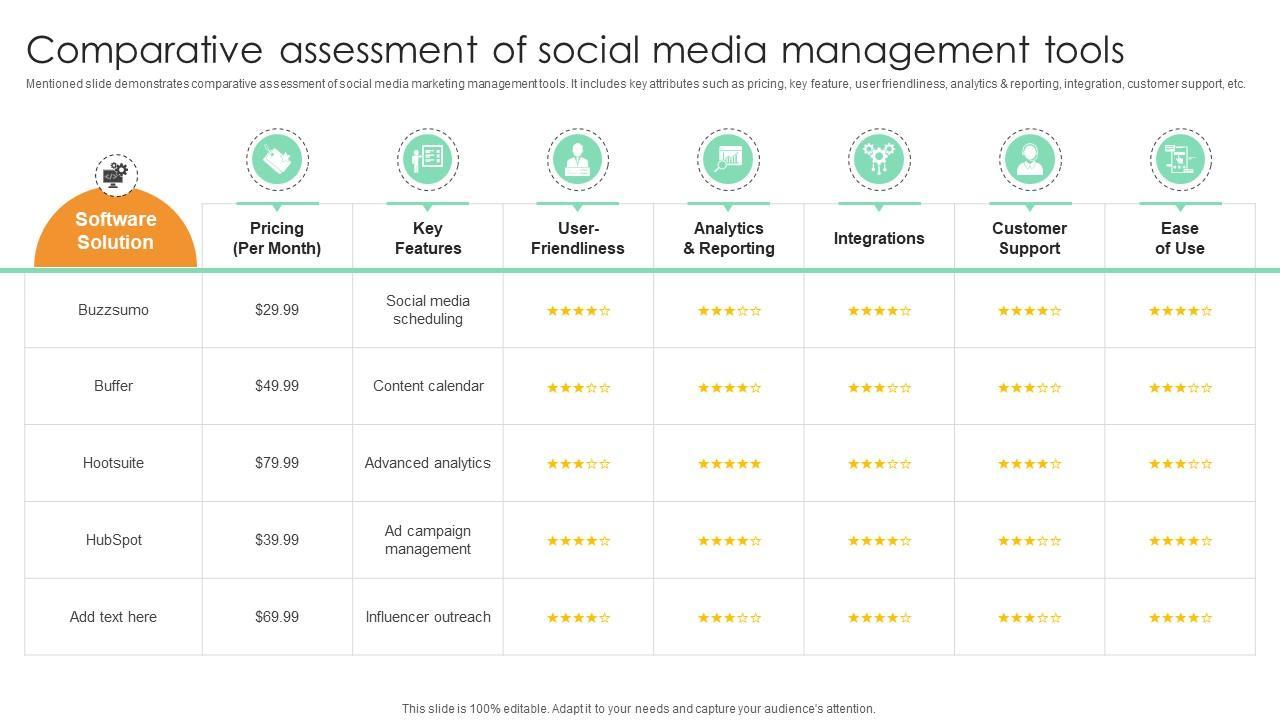 Comparative assessment of social media management tools

Mentioned slide demonstrates comparative assessment of social media marketing management tools. It includes key attributes such as pricing, key feature, user friendliness, analytics & reporting, integration, customer support, etc.

| Software Solution | Pricing (Per Month) | Key Features | User-Friendliness | Analytics & Reporting | Integrations | Customer Support | Ease of Use |
|---|---|---|---|---|---|---|---|
| Buzzsumo | $29.99 | Social media scheduling | ★★★★☆ | ★★★☆☆ | ★★★★☆ | ★★★★☆ | ★★★★☆ |
| Buffer | $49.99 | Content calendar | ★★★☆☆ | ★★★★☆ | ★★★☆☆ | ★★★☆☆ | ★★★☆☆ |
| Hootsuite | $79.99 | Advanced analytics | ★★★☆☆ | ★★★★★ | ★★★☆☆ | ★★★★☆ | ★★★☆☆ |
| HubSpot | $39.99 | Ad campaign management | ★★★★☆ | ★★★★☆ | ★★★★☆ | ★★★☆☆ | ★★★★☆ |
| Add text here | $69.99 | Influencer outreach | ★★★★☆ | ★★★☆☆ | ★★★★☆ | ★★★☆☆ | ★★★★☆ |

This slide is 100% editable. Adapt it to your needs and capture your audience's attention.